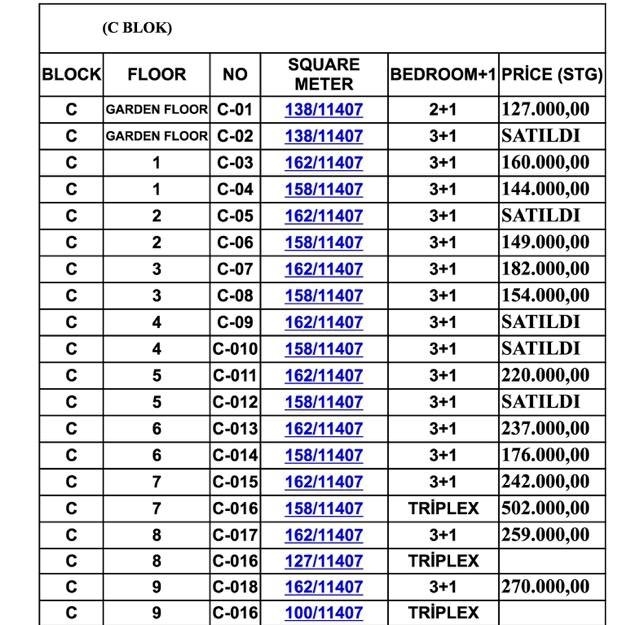 (C BLOK)

| BLOCK | FLOOR | NO | SQUARE METER | BEDROOM+1 | PRİCE (STG) |
|---|---|---|---|---|---|
| C | GARDEN FLOOR | C-01 | 138/11407 | 2+1 | 127.000,00 |
| C | GARDEN FLOOR | C-02 | 138/11407 | 3+1 | SATILDI |
| C | 1 | C-03 | 162/11407 | 3+1 | 160.000,00 |
| C | 1 | C-04 | 158/11407 | 3+1 | 144.000,00 |
| C | 2 | C-05 | 162/11407 | 3+1 | SATILDI |
| C | 2 | C-06 | 158/11407 | 3+1 | 149.000,00 |
| C | 3 | C-07 | 162/11407 | 3+1 | 182.000,00 |
| C | 3 | C-08 | 158/11407 | 3+1 | 154.000,00 |
| C | 4 | C-09 | 162/11407 | 3+1 | SATILDI |
| C | 4 | C-010 | 158/11407 | 3+1 | SATILDI |
| C | 5 | C-011 | 162/11407 | 3+1 | 220.000,00 |
| C | 5 | C-012 | 158/11407 | 3+1 | SATILDI |
| C | 6 | C-013 | 162/11407 | 3+1 | 237.000,00 |
| C | 6 | C-014 | 158/11407 | 3+1 | 176.000,00 |
| C | 7 | C-015 | 162/11407 | 3+1 | 242.000,00 |
| C | 7 | C-016 | 158/11407 | TRİPLEX | 502.000,00 |
| C | 8 | C-017 | 162/11407 | 3+1 | 259.000,00 |
| C | 8 | C-016 | 127/11407 | TRİPLEX | |
| C | 9 | C-018 | 162/11407 | 3+1 | 270.000,00 |
| C | 9 | C-016 | 100/11407 | TRİPLEX | |